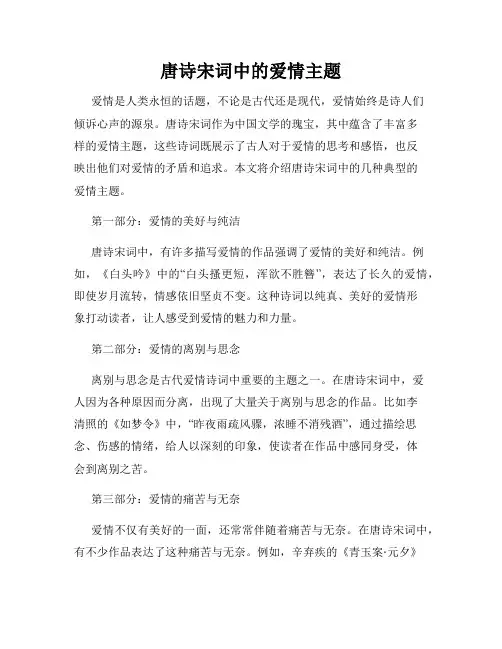 唐诗宋词中的爱情主题

爱情是人类永恒的话题，不论是古代还是现代，爱情始终是诗人们倾诉心声的源泉。唐诗宋词作为中国文学的瑰宝，其中蕴含了丰富多样的爱情主题，这些诗词既展示了古人对于爱情的思考和感悟，也反映出他们对爱情的矛盾和追求。本文将介绍唐诗宋词中的几种典型的爱情主题。

第一部分：爱情的美好与纯洁

唐诗宋词中，有许多描写爱情的作品强调了爱情的美好和纯洁。例如，《白头吟》中的“白头搔更短，浑欲不胜簪”，表达了长久的爱情，即使岁月流转，情感依旧坚贞不变。这种诗词以纯真、美好的爱情形象打动读者，让人感受到爱情的魅力和力量。

第二部分：爱情的离别与思念

离别与思念是古代爱情诗词中重要的主题之一。在唐诗宋词中，爱人因为各种原因而分离，出现了大量关于离别与思念的作品。比如李清照的《如梦令》中，“昨夜雨疏风骤，浓睡不消残酒”，通过描绘思念、伤感的情绪，给人以深刻的印象，使读者在作品中感同身受，体会到离别之苦。

第三部分：爱情的痛苦与无奈

爱情不仅有美好的一面，还常常伴随着痛苦与无奈。在唐诗宋词中，有不少作品表达了这种痛苦与无奈。例如，辛弃疾的《青玉案·元夕》